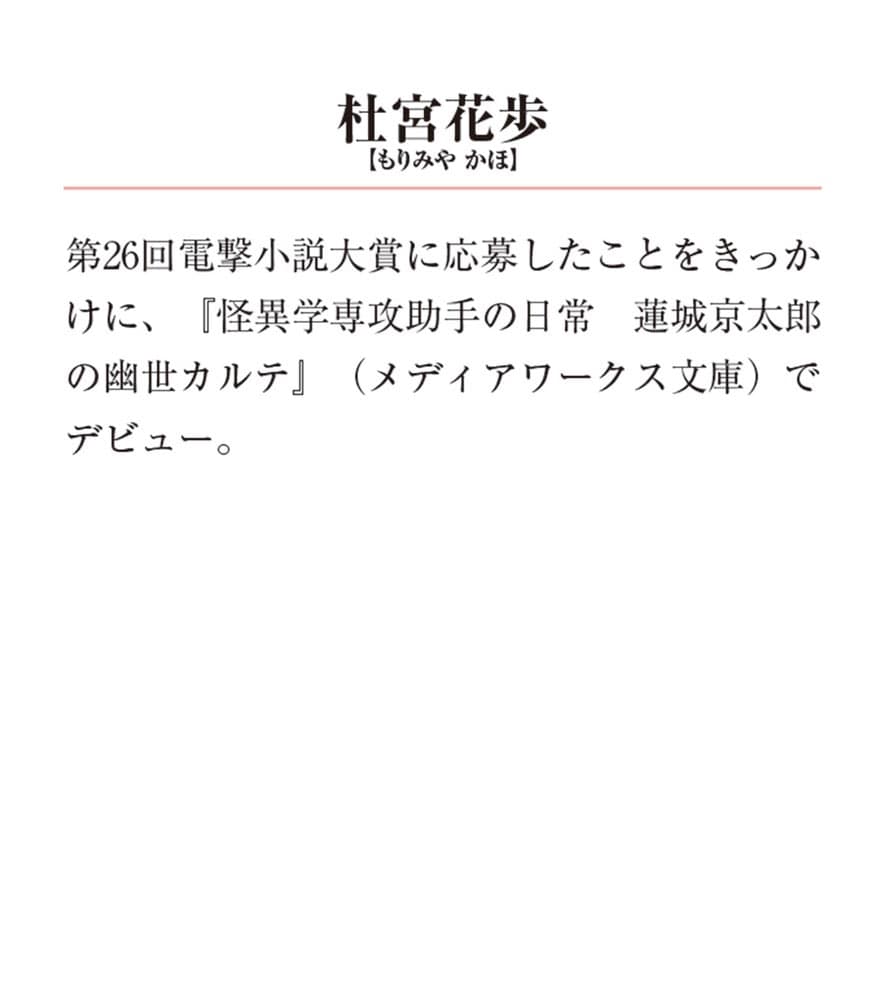 杜宮花歩
【もりみや かほ】

第26回電撃小説大賞に応募したことをきっかけに、『怪異学専攻助手の日常　蓮城京太郎の幽世カルテ』（メディアワークス文庫）でデビュー。